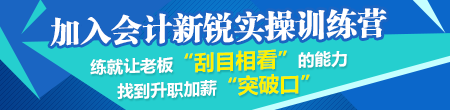 加入会计新锐实操训练营

练就让老板“刮目相看”的能力

找到升职加薪“突破口”